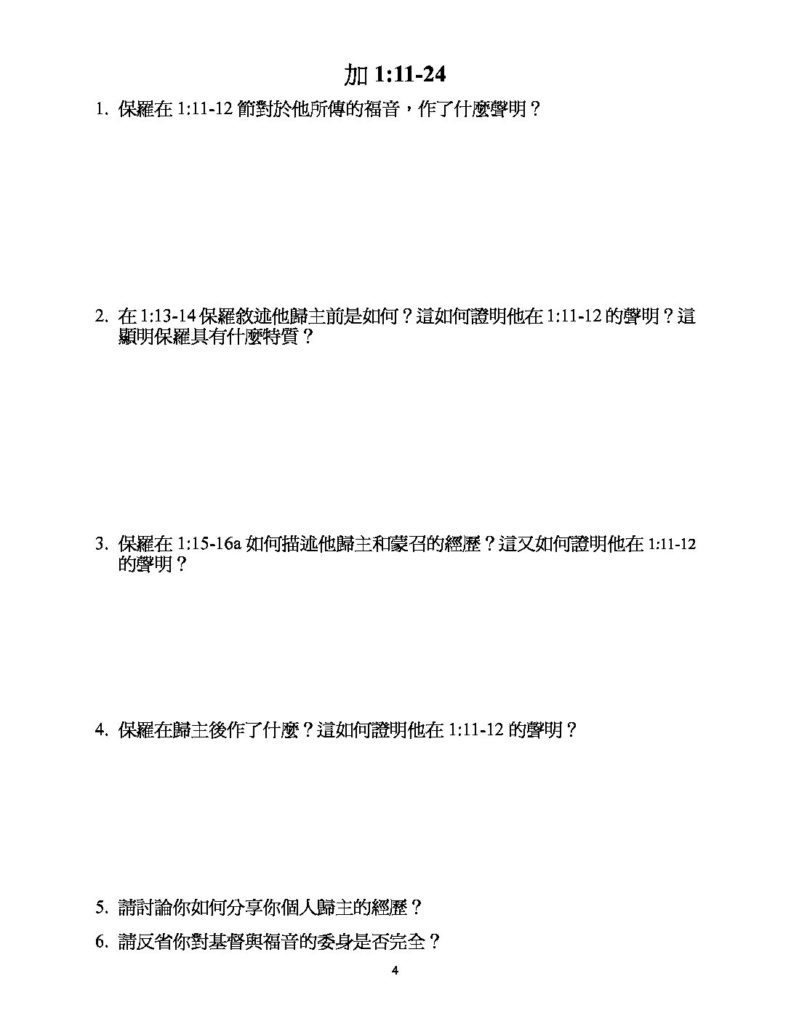 加 1:11-24

1. 保羅在 1:11-12 節對於他所傳的福音，作了什麼聲明？

2. 在 1:13-14 保羅敘述他歸主前是如何？這如何證明他在 1:11-12 的聲明？這顯明保羅具有什麼特質？

3. 保羅在 1:15-16a 如何描述他歸主和蒙召的經歷？這又如何證明他在 1:11-12 的聲明？

4. 保羅在歸主後作了什麼？這如何證明他在 1:11-12 的聲明？

5. 請討論你如何分享你個人歸主的經歷？

6. 請反省你對基督與福音的委身是否完全？

4